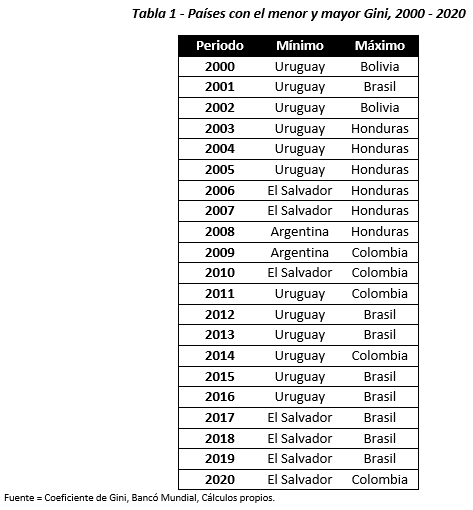 Tabla 1 - Países con el menor y mayor Gini, 2000 - 2020

| Periodo | Mínimo | Máximo |
|---|---|---|
| 2000 | Uruguay | Bolivia |
| 2001 | Uruguay | Brasil |
| 2002 | Uruguay | Bolivia |
| 2003 | Uruguay | Honduras |
| 2004 | Uruguay | Honduras |
| 2005 | Uruguay | Honduras |
| 2006 | El Salvador | Honduras |
| 2007 | El Salvador | Honduras |
| 2008 | Argentina | Honduras |
| 2009 | Argentina | Colombia |
| 2010 | El Salvador | Colombia |
| 2011 | Uruguay | Colombia |
| 2012 | Uruguay | Brasil |
| 2013 | Uruguay | Brasil |
| 2014 | Uruguay | Colombia |
| 2015 | Uruguay | Brasil |
| 2016 | Uruguay | Brasil |
| 2017 | El Salvador | Brasil |
| 2018 | El Salvador | Brasil |
| 2019 | El Salvador | Brasil |
| 2020 | El Salvador | Colombia |

Fuente = Coeficiente de Gini, Bancó Mundial, Cálculos propios.